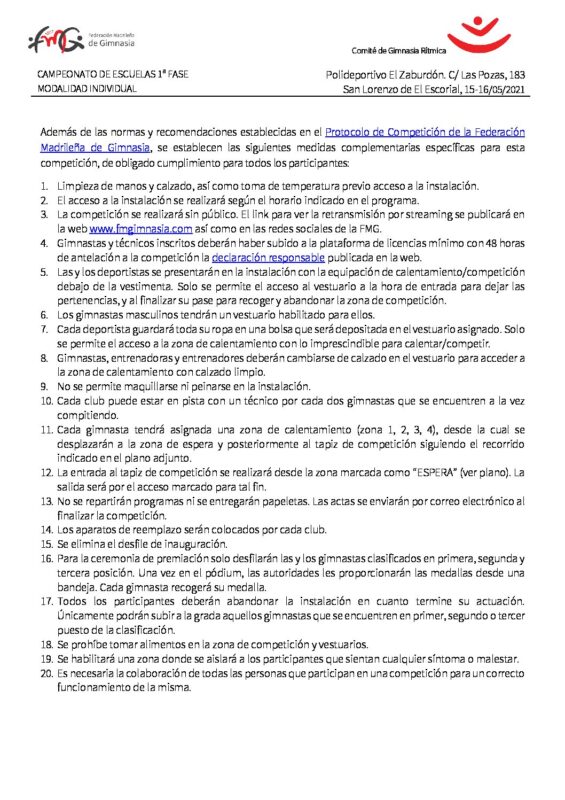 fmG Federación Madrileña de Gimnasia

Comité de Gimnasia Rítmica

CAMPEONATO DE ESCUELAS 1ª FASE
MODALIDAD INDIVIDUAL

Polideportivo El Zaburdón. C/ Las Pozas, 183
San Lorenzo de El Escorial, 15-16/05/2021

Además de las normas y recomendaciones establecidas en el Protocolo de Competición de la Federación Madrileña de Gimnasia, se establecen las siguientes medidas complementarias específicas para esta competición, de obligado cumplimiento para todos los participantes:

1. Limpieza de manos y calzado, así como toma de temperatura previo acceso a la instalación.
2. El acceso a la instalación se realizará según el horario indicado en el programa.
3. La competición se realizará sin público. El link para ver la retransmisión por streaming se publicará en la web www.fmgimnasia.com así como en las redes sociales de la FMG.
4. Gimnastas y técnicos inscritos deberán haber subido a la plataforma de licencias mínimo con 48 horas de antelación a la competición la declaración responsable publicada en la web.
5. Las y los deportistas se presentarán en la instalación con la equipación de calentamiento/competición debajo de la vestimenta. Solo se permite el acceso al vestuario a la hora de entrada para dejar las pertenencias, y al finalizar su pase para recoger y abandonar la zona de competición.
6. Los gimnastas masculinos tendrán un vestuario habilitado para ellos.
7. Cada deportista guardará toda su ropa en una bolsa que será depositada en el vestuario asignado. Solo se permite el acceso a la zona de calentamiento con lo imprescindible para calentar/competir.
8. Gimnastas, entrenadoras y entrenadores deberán cambiarse de calzado en el vestuario para acceder a la zona de calentamiento con calzado limpio.
9. No se permite maquillarse ni peinarse en la instalación.
10. Cada club puede estar en pista con un técnico por cada dos gimnastas que se encuentren a la vez compitiendo.
11. Cada gimnasta tendrá asignada una zona de calentamiento (zona 1, 2, 3, 4), desde la cual se desplazarán a la zona de espera y posteriormente al tapiz de competición siguiendo el recorrido indicado en el plano adjunto.
12. La entrada al tapiz de competición se realizará desde la zona marcada como "ESPERA" (ver plano). La salida será por el acceso marcado para tal fin.
13. No se repartirán programas ni se entregarán papeletas. Las actas se enviarán por correo electrónico al finalizar la competición.
14. Los aparatos de reemplazo serán colocados por cada club.
15. Se elimina el desfile de inauguración.
16. Para la ceremonia de premiación solo desfilarán las y los gimnastas clasificados en primera, segunda y tercera posición. Una vez en el pódium, las autoridades les proporcionarán las medallas desde una bandeja. Cada gimnasta recogerá su medalla.
17. Todos los participantes deberán abandonar la instalación en cuanto termine su actuación. Únicamente podrán subir a la grada aquellos gimnastas que se encuentren en primer, segundo o tercer puesto de la clasificación.
18. Se prohíbe tomar alimentos en la zona de competición y vestuarios.
19. Se habilitará una zona donde se aislará a los participantes que sientan cualquier síntoma o malestar.
20. Es necesaria la colaboración de todas las personas que participan en una competición para un correcto funcionamiento de la misma.